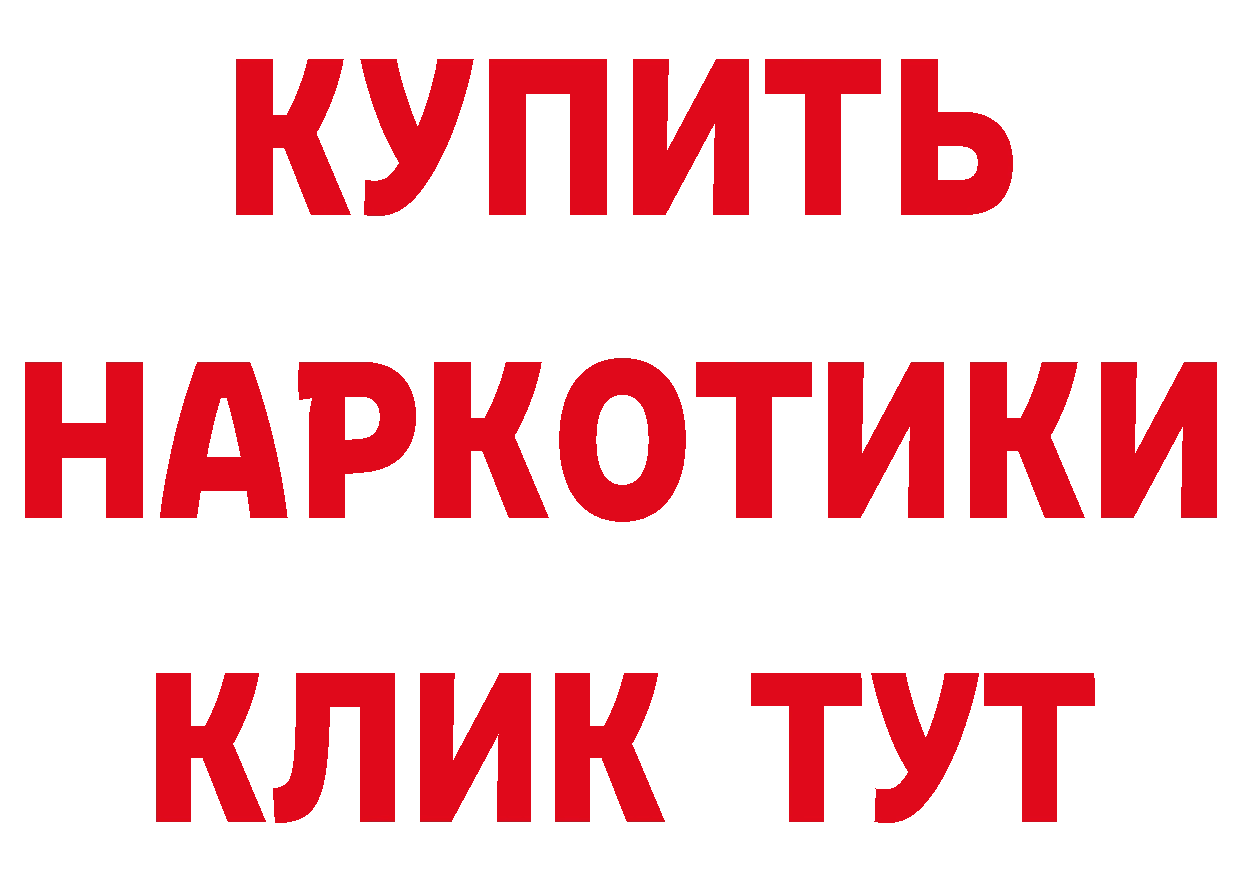 КУПИТЬ
НАРКОТИКИ
КЛИК ТУТ